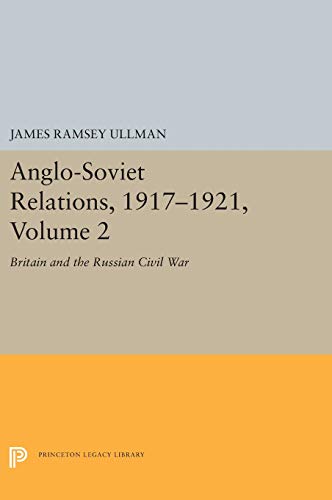 JAMES RAMSEY ULLMAN

Anglo-Soviet Relations, 1917–1921, Volume 2

Britain and the Russian Civil War

PRINCETON LEGACY LIBRARY